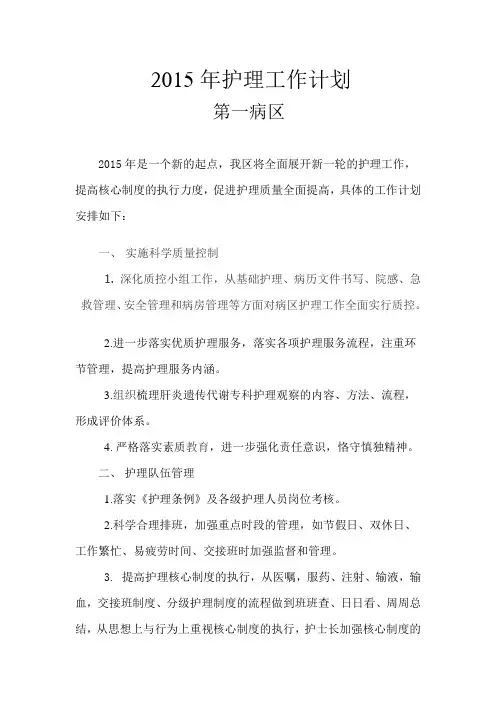 2015 年护理工作计划

第一病区

2015 年是一个新的起点，我区将全面展开新一轮的护理工作，提高核心制度的执行力度，促进护理质量全面提高，具体的工作计划安排如下：

一、 实施科学质量控制

1. 深化质控小组工作，从基础护理、病历文件书写、院感、急救管理、安全管理和病房管理等方面对病区护理工作全面实行质控。

2.进一步落实优质护理服务，落实各项护理服务流程，注重环节管理，提高护理服务内涵。

3.组织梳理肝炎遗传代谢专科护理观察的内容、方法、流程，形成评价体系。

4. 严格落实素质教育，进一步强化责任意识，恪守慎独精神。

二、 护理队伍管理

1.落实《护理条例》及各级护理人员岗位考核。

2.科学合理排班，加强重点时段的管理，如节假日、双休日、工作繁忙、易疲劳时间、交接班时加强监督和管理。

3. 提高护理核心制度的执行，从医嘱，服药、注射、输液，输血，交接班制度、分级护理制度的流程做到班班查、日日看、周周总结，从思想上与行为上重视核心制度的执行，护士长加强核心制度的